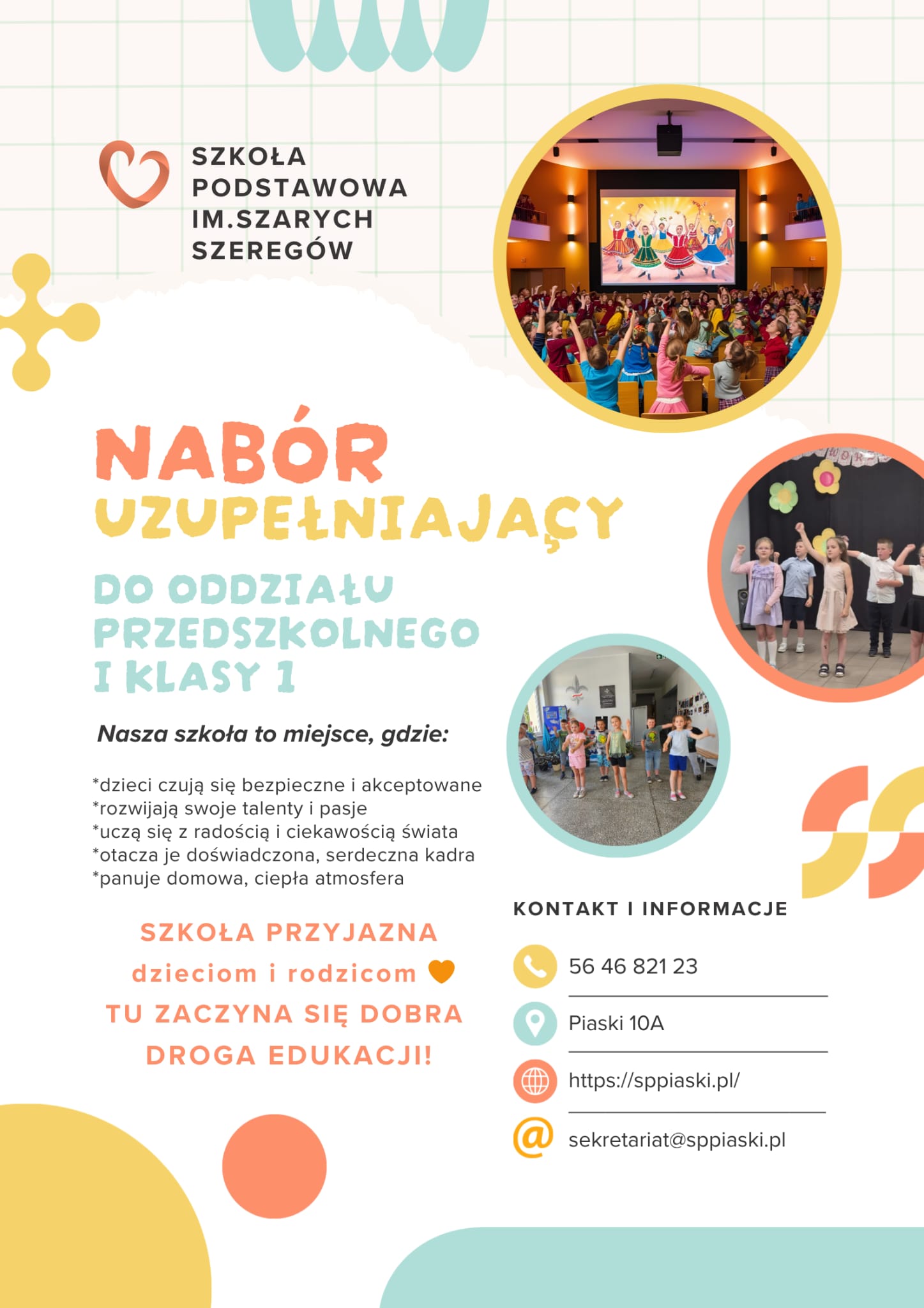 SZKOŁA PODSTAWOWA IM.SZARYCH SZEREGÓW

NABÓR UZUPEŁNIAJĄCY

DO ODDZIAŁU PRZEDSZKOLNEGO I KLASY 1

Nasza szkoła to miejsce, gdzie:

*dzieci czują się bezpieczne i akceptowane
*rozwijają swoje talenty i pasje
*uczą się z radością i ciekawością świata
*otacza je doświadczona, serdeczna kadra
*panuje domowa, ciepła atmosfera

SZKOŁA PRZYJAZNA dzieciom i rodzicom
TU ZACZYNA SIĘ DOBRA DROGA EDUKACJI!

KONTAKT I INFORMACJE

56 46 821 23

Piaski 10A

https://sppiaski.pl/

sekretariat@sppiaski.pl